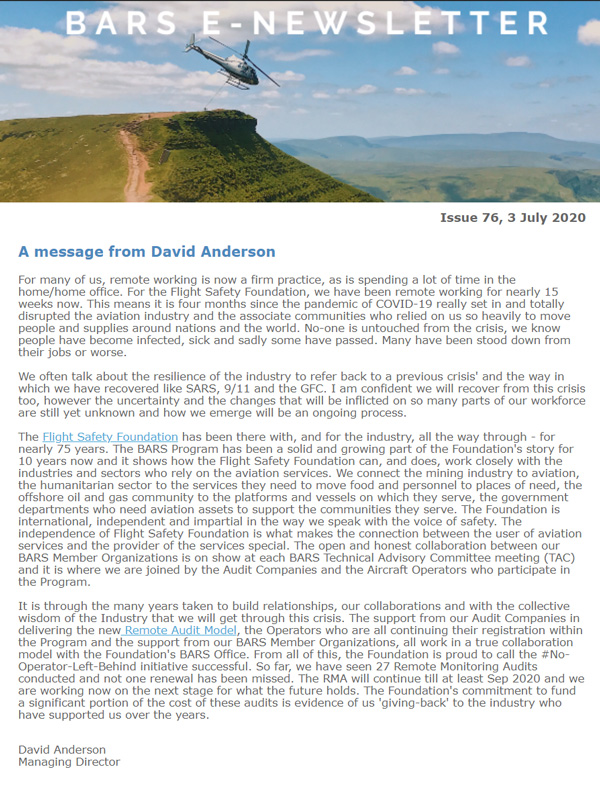 BARS E-NEWSLETTER

Issue 76, 3 July 2020

A message from David Anderson

For many of us, remote working is now a firm practice, as is spending a lot of time in the home/home office. For the Flight Safety Foundation, we have been remote working for nearly 15 weeks now. This means it is four months since the pandemic of COVID-19 really set in and totally disrupted the aviation industry and the associate communities who relied on us so heavily to move people and supplies around nations and the world. No-one is untouched from the crisis, we know people have become infected, sick and sadly some have passed. Many have been stood down from their jobs or worse.

We often talk about the resilience of the industry to refer back to a previous crisis' and the way in which we have recovered like SARS, 9/11 and the GFC. I am confident we will recover from this crisis too, however the uncertainty and the changes that will be inflicted on so many parts of our workforce are still yet unknown and how we emerge will be an ongoing process.

The Flight Safety Foundation has been there with, and for the industry, all the way through - for nearly 75 years. The BARS Program has been a solid and growing part of the Foundation's story for 10 years now and it shows how the Flight Safety Foundation can, and does, work closely with the industries and sectors who rely on the aviation services. We connect the mining industry to aviation, the humanitarian sector to the services they need to move food and personnel to places of need, the offshore oil and gas community to the platforms and vessels on which they serve, the government departments who need aviation assets to support the communities they serve. The Foundation is international, independent and impartial in the way we speak with the voice of safety. The independence of Flight Safety Foundation is what makes the connection between the user of aviation services and the provider of the services special. The open and honest collaboration between our BARS Member Organizations is on show at each BARS Technical Advisory Committee meeting (TAC) and it is where we are joined by the Audit Companies and the Aircraft Operators who participate in the Program.

It is through the many years taken to build relationships, our collaborations and with the collective wisdom of the Industry that we will get through this crisis. The support from our Audit Companies in delivering the new Remote Audit Model, the Operators who are all continuing their registration within the Program and the support from our BARS Member Organizations, all work in a true collaboration model with the Foundation's BARS Office. From all of this, the Foundation is proud to call the #No-Operator-Left-Behind initiative successful. So far, we have seen 27 Remote Monitoring Audits conducted and not one renewal has been missed. The RMA will continue till at least Sep 2020 and we are working now on the next stage for what the future holds. The Foundation's commitment to fund a significant portion of the cost of these audits is evidence of us 'giving-back' to the industry who have supported us over the years.

David Anderson
Managing Director